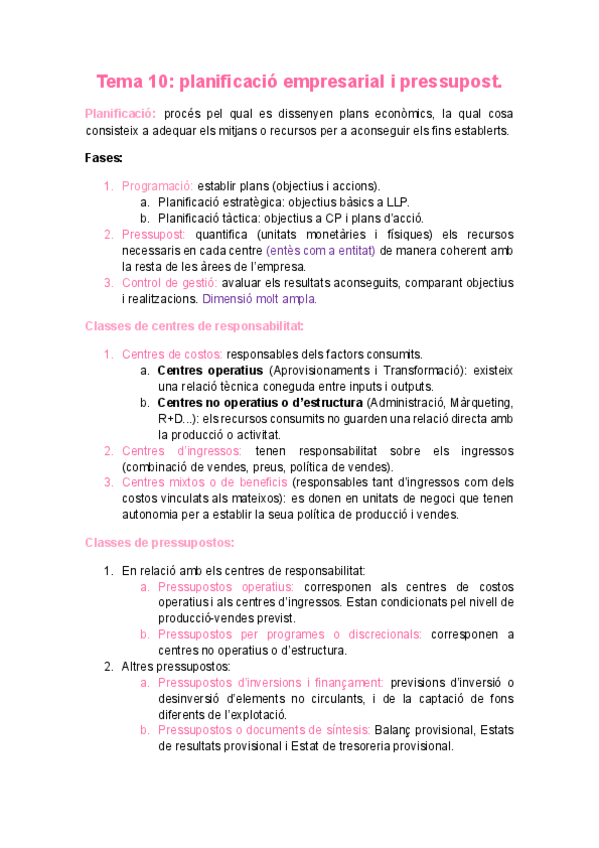 Tema 10: planificació empresarial i pressupost.

Planificació: procés pel qual es dissenyen plans econòmics, la qual cosa consisteix a adequar els mitjans o recursos per a aconseguir els fins establerts.

Fases:

1. Programació: establir plans (objectius i accions).
   a. Planificació estratègica: objectius bàsics a LLP.
   b. Planificació tàctica: objectius a CP i plans d'acció.
2. Pressupost: quantifica (unitats monetàries i físiques) els recursos necessaris en cada centre (entès com a entitat) de manera coherent amb la resta de les àrees de l'empresa.
3. Control de gestió: avaluar els resultats aconseguits, comparant objectius i realitzacions. Dimensió molt ampla.

Classes de centres de responsabilitat:

1. Centres de costos: responsables dels factors consumits.
   a. Centres operatius (Aprovisionaments i Transformació): existeix una relació tècnica coneguda entre inputs i outputs.
   b. Centres no operatius o d'estructura (Administració, Màrqueting, R+D...): els recursos consumits no guarden una relació directa amb la producció o activitat.
2. Centres d'ingressos: tenen responsabilitat sobre els ingressos (combinació de vendes, preus, política de vendes).
3. Centres mixtos o de beneficis (responsables tant d'ingressos com dels costos vinculats als mateixos): es donen en unitats de negoci que tenen autonomia per a establir la seua política de producció i vendes.

Classes de pressupostos:

1. En relació amb els centres de responsabilitat:
   a. Pressupostos operatius: corresponen als centres de costos operatius i als centres d'ingressos. Estan condicionats pel nivell de producció-vendes previst.
   b. Pressupostos per programes o discrecionals: corresponen a centres no operatius o d'estructura.
2. Altres pressupostos:
   a. Pressupostos d'inversions i finançament: previsions d'inversió o desinversió d'elements no circulants, i de la captació de fons diferents de l'explotació.
   b. Pressupostos o documents de síntesis: Balanç provisional, Estats de resultats provisional i Estat de tresoreria provisional.